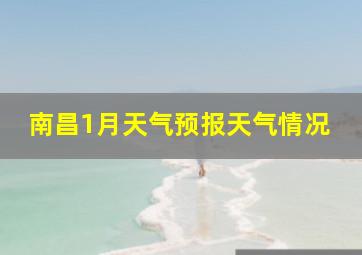 南昌1月天气预报天气情况